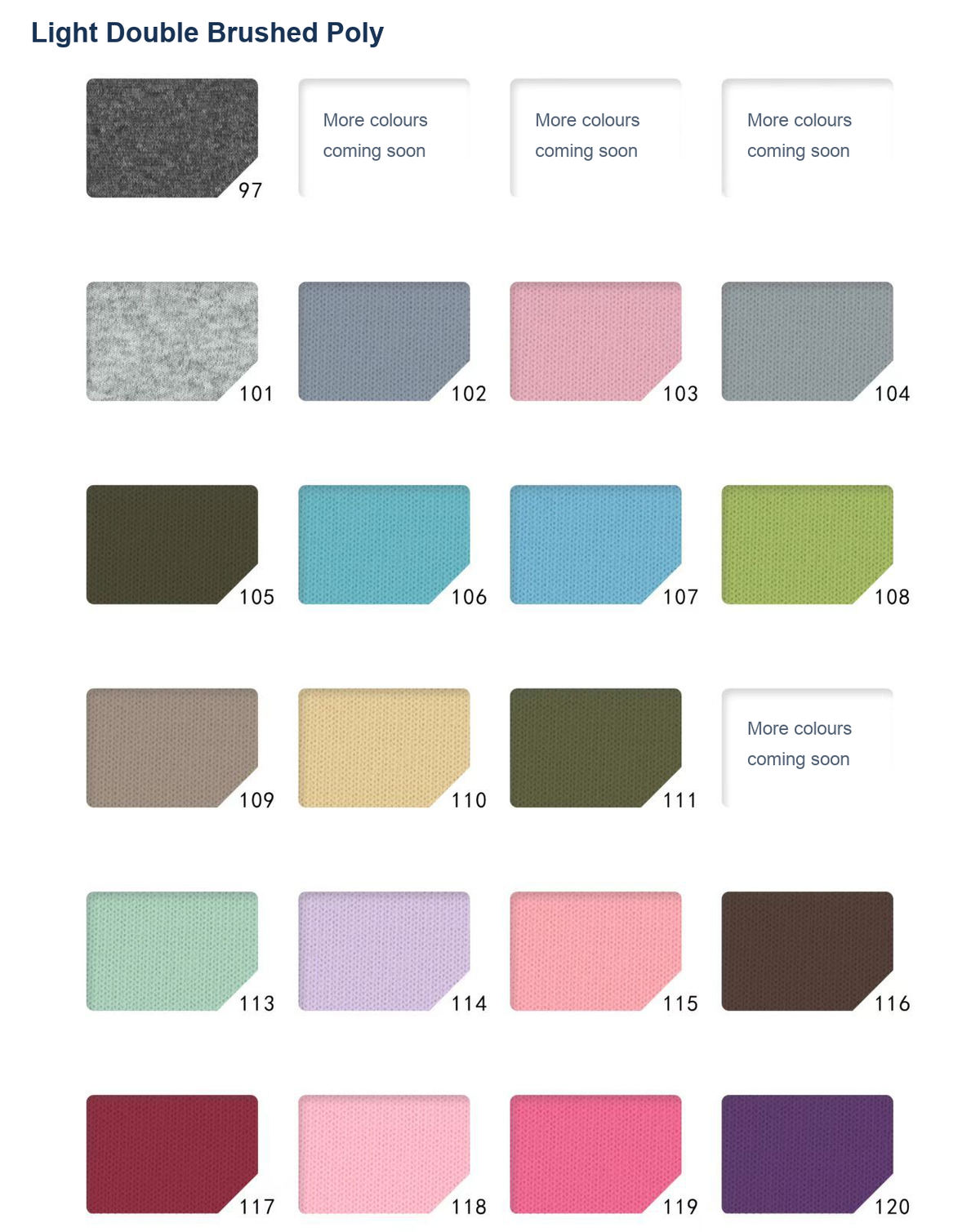 Light Double Brushed Poly

97

More colours coming soon

More colours coming soon

More colours coming soon

101

102

103

104

105

106

107

108

109

110

111

More colours coming soon

113

114

115

116

117

118

119

120